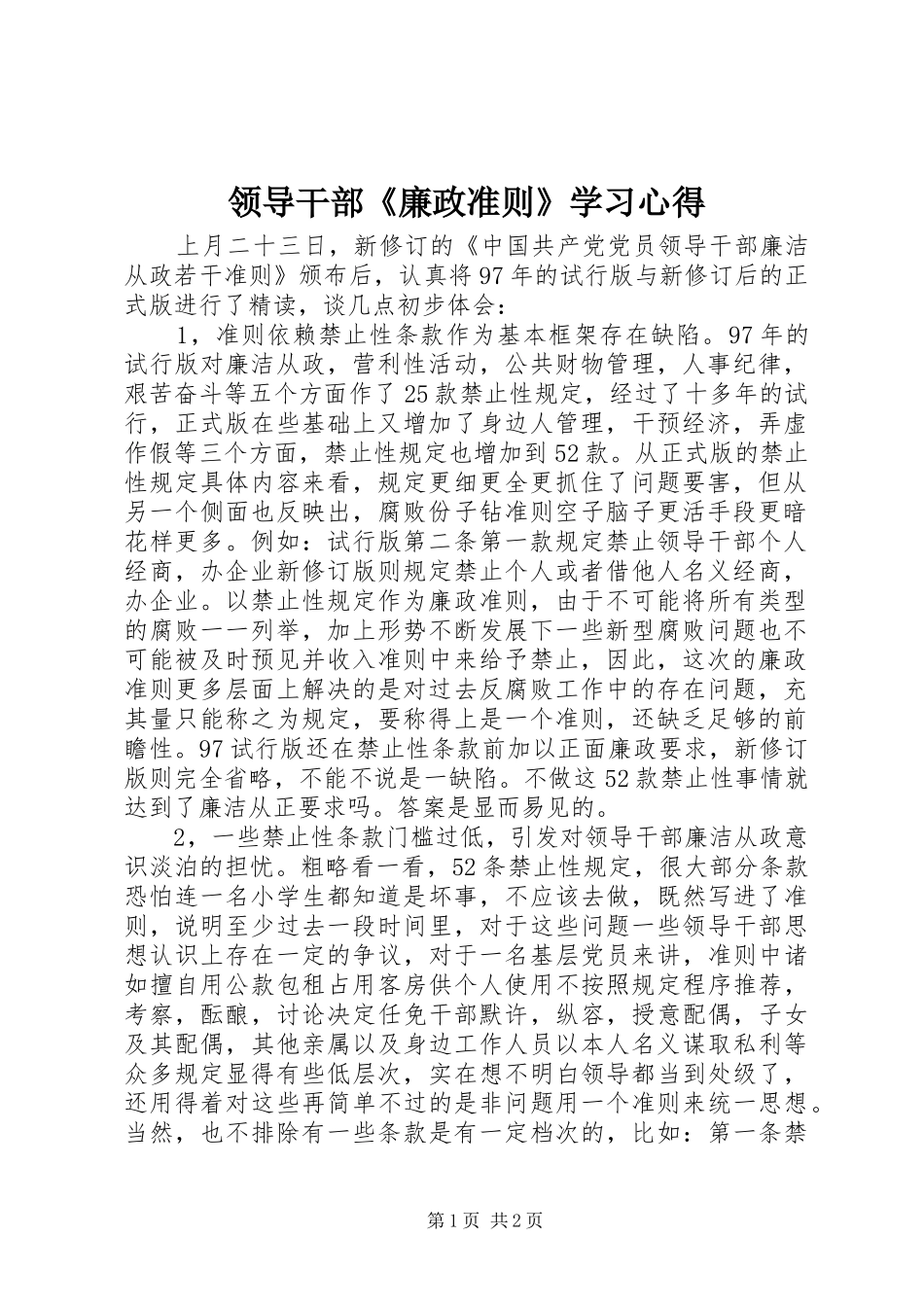 领导干部《廉政准则》学习心得

上月二十三日，新修订的《中国共产党党员领导干部廉洁从政若干准则》颁布后，认真将97年的试行版与新修订后的正式版进行了精读，谈几点初步体会：

1，准则依赖禁止性条款作为基本框架存在缺陷。97年的试行版对廉洁从政，营利性活动，公共财物管理，人事纪律，艰苦奋斗等五个方面作了25款禁止性规定，经过了十多年的试行，正式版在些基础上又增加了身边人管理，干预经济，弄虚作假等三个方面，禁止性规定也增加到52款。从正式版的禁止性规定具体内容来看，规定更细更全更抓住了问题要害，但从另一个侧面也反映出，腐败份子钻准则空子脑子更活手段更暗花样更多。例如：试行版第二条第一款规定禁止领导干部个人经商，办企业新修订版则规定禁止个人或者借他人名义经商，办企业。以禁止性规定作为廉政准则，由于不可能将所有类型的腐败一一列举，加上形势不断发展下一些新型腐败问题也不可能被及时预见并收入准则中来给予禁止，因此，这次的廉政准则更多层面上解决的是对过去反腐败工作中的存在问题，充其量只能称之为规定，要称得上是一个准则，还缺乏足够的前瞻性。97试行版还在禁止性条款前加以正面廉政要求，新修订版则完全省略，不能不说是一缺陷。不做这52款禁止性事情就达到了廉洁从正要求吗。答案是显而易见的。

2，一些禁止性条款门槛过低，引发对领导干部廉洁从政意识淡泊的担忧。粗略看一看，52条禁止性规定，很大部分条款恐怕连一名小学生都知道是坏事，不应该去做，既然写进了准则，说明至少过去一段时间里，对于这些问题一些领导干部思想认识上存在一定的争议，对于一名基层党员来讲，准则中诸如擅自用公款包租占用客房供个人使用不按照规定程序推荐，考察，酝酿，讨论决定任免干部默许，纵容，授意配偶，子女及其配偶，其他亲属以及身边工作人员以本人名义谋取私利等众多规定显得有些低层次，实在想不明白领导都当到处级了，还用得着对这些再简单不过的是非问题用一个准则来统一思想。当然，也不排除有一些条款是有一定档次的，比如：第一条禁

第1页 共2页